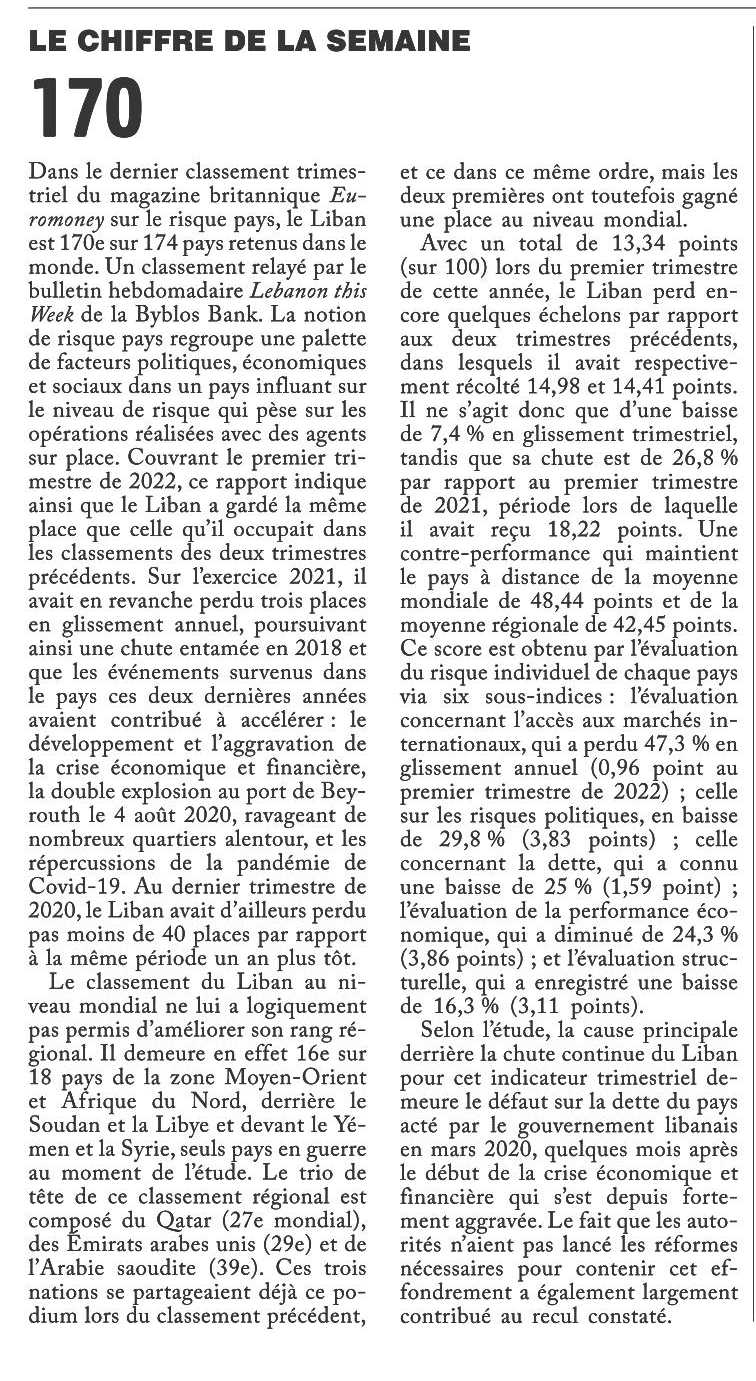 LE CHIFFRE DE LA SEMAINE

170

Dans le dernier classement trimestriel du magazine britannique Euromoney sur le risque pays, le Liban est 170e sur 174 pays retenus dans le monde. Un classement relayé par le bulletin hebdomadaire Lebanon this Week de la Byblos Bank. La notion de risque pays regroupe une palette de facteurs politiques, économiques et sociaux dans un pays influant sur le niveau de risque qui pèse sur les opérations réalisées avec des agents sur place. Couvrant le premier trimestre de 2022, ce rapport indique ainsi que le Liban a gardé la même place que celle qu'il occupait dans les classements des deux trimestres précédents. Sur l'exercice 2021, il avait en revanche perdu trois places en glissement annuel, poursuivant ainsi une chute entamée en 2018 et que les événements survenus dans le pays ces deux dernières années avaient contribué à accélérer : le développement et l'aggravation de la crise économique et financière, la double explosion au port de Beyrouth le 4 août 2020, ravageant de nombreux quartiers alentour, et les répercussions de la pandémie de Covid-19. Au dernier trimestre de 2020, le Liban avait d'ailleurs perdu pas moins de 40 places par rapport à la même période un an plus tôt.

Le classement du Liban au niveau mondial ne lui a logiquement pas permis d'améliorer son rang régional. Il demeure en effet 16e sur 18 pays de la zone Moyen-Orient et Afrique du Nord, derrière le Soudan et la Libye et devant le Yémen et la Syrie, seuls pays en guerre au moment de l'étude. Le trio de tête de ce classement régional est composé du Qatar (27e mondial), des Émirats arabes unis (29e) et de l'Arabie saoudite (39e). Ces trois nations se partageaient déjà ce podium lors du classement précédent, et ce dans ce même ordre, mais les deux premières ont toutefois gagné une place au niveau mondial.

Avec un total de 13,34 points (sur 100) lors du premier trimestre de cette année, le Liban perd encore quelques échelons par rapport aux deux trimestres précédents, dans lesquels il avait respectivement récolté 14,98 et 14,41 points. Il ne s'agit donc que d'une baisse de 7,4 % en glissement trimestriel, tandis que sa chute est de 26,8 % par rapport au premier trimestre de 2021, période lors de laquelle il avait reçu 18,22 points. Une contre-performance qui maintient le pays à distance de la moyenne mondiale de 48,44 points et de la moyenne régionale de 42,45 points. Ce score est obtenu par l'évaluation du risque individuel de chaque pays via six sous-indices : l'évaluation concernant l'accès aux marchés internationaux, qui a perdu 47,3 % en glissement annuel (0,96 point au premier trimestre de 2022) ; celle sur les risques politiques, en baisse de 29,8 % (3,83 points) ; celle concernant la dette, qui a connu une baisse de 25 % (1,59 point) ; l'évaluation de la performance économique, qui a diminué de 24,3 % (3,86 points) ; et l'évaluation structurelle, qui a enregistré une baisse de 16,3 % (3,11 points).

Selon l'étude, la cause principale derrière la chute continue du Liban pour cet indicateur trimestriel demeure le défaut sur la dette du pays acté par le gouvernement libanais en mars 2020, quelques mois après le début de la crise économique et financière qui s'est depuis fortement aggravée. Le fait que les autorités n'aient pas lancé les réformes nécessaires pour contenir cet effondrement a également largement contribué au recul constaté.